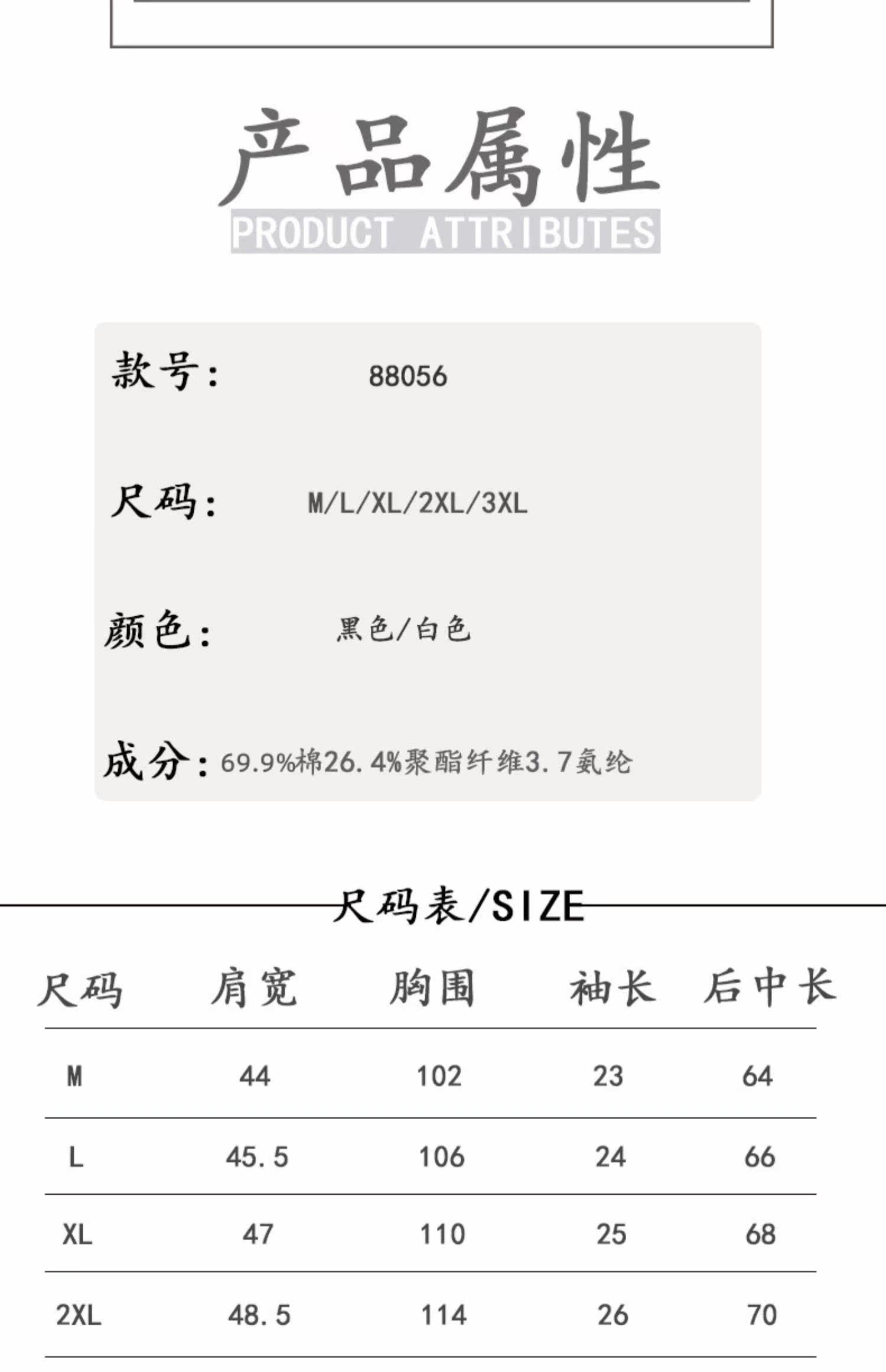 产品属性
PRODUCT ATTRIBUTES

款号: 88056

尺码: M/L/XL/2XL/3XL

颜色: 黑色/白色

成分: 69.9%棉26.4%聚酯纤维3.7氨纶

尺码表/SIZE

| 尺码 | 肩宽 | 胸围 | 袖长 | 后中长 |
|---|---|---|---|---|
| M | 44 | 102 | 23 | 64 |
| L | 45.5 | 106 | 24 | 66 |
| XL | 47 | 110 | 25 | 68 |
| 2XL | 48.5 | 114 | 26 | 70 |